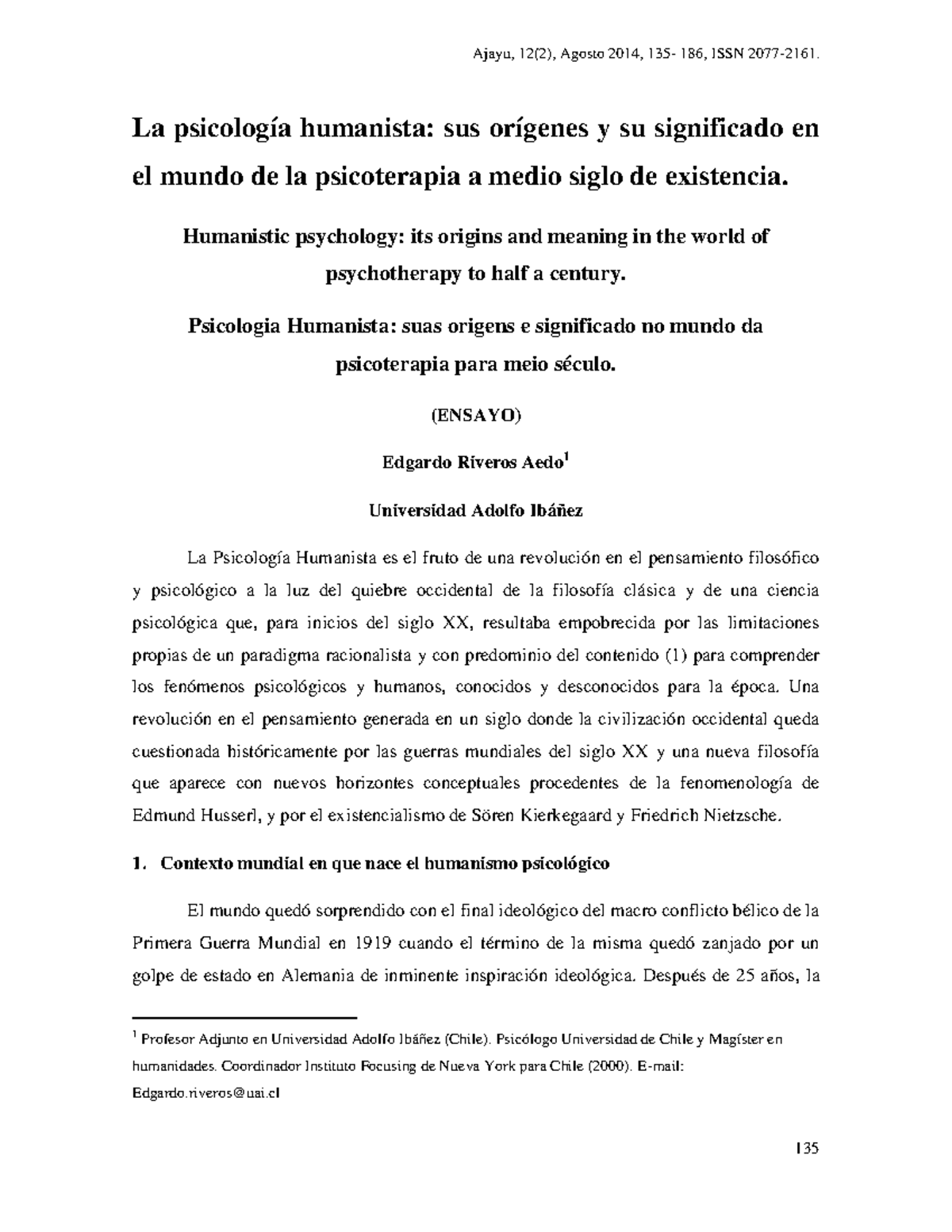 Ajayu, 12(2), Agosto 2014, 135- 186, ISSN 2077-2161.

La psicología humanista: sus orígenes y su significado en el mundo de la psicoterapia a medio siglo de existencia.

Humanistic psychology: its origins and meaning in the world of psychotherapy to half a century.

Psicologia Humanista: suas origens e significado no mundo da psicoterapia para meio século.

(ENSAYO)

Edgardo Riveros Aedo$^1$

Universidad Adolfo Ibáñez

La Psicología Humanista es el fruto de una revolución en el pensamiento filosófico y psicológico a la luz del quiebre occidental de la filosofía clásica y de una ciencia psicológica que, para inicios del siglo XX, resultaba empobrecida por las limitaciones propias de un paradigma racionalista y con predominio del contenido (1) para comprender los fenómenos psicológicos y humanos, conocidos y desconocidos para la época. Una revolución en el pensamiento generada en un siglo donde la civilización occidental queda cuestionada históricamente por las guerras mundiales del siglo XX y una nueva filosofía que aparece con nuevos horizontes conceptuales procedentes de la fenomenología de Edmund Husserl, y por el existencialismo de Sören Kierkegaard y Friedrich Nietzsche.

1. Contexto mundial en que nace el humanismo psicológico

El mundo quedó sorprendido con el final ideológico del macro conflicto bélico de la Primera Guerra Mundial en 1919 cuando el término de la misma quedó zanjado por un golpe de estado en Alemania de inminente inspiración ideológica. Después de 25 años, la

$^1$ Profesor Adjunto en Universidad Adolfo Ibáñez (Chile). Psicólogo Universidad de Chile y Magíster en humanidades. Coordinador Instituto Focusing de Nueva York para Chile (2000). E-mail: Edgardo.riveros@uai.cl

135